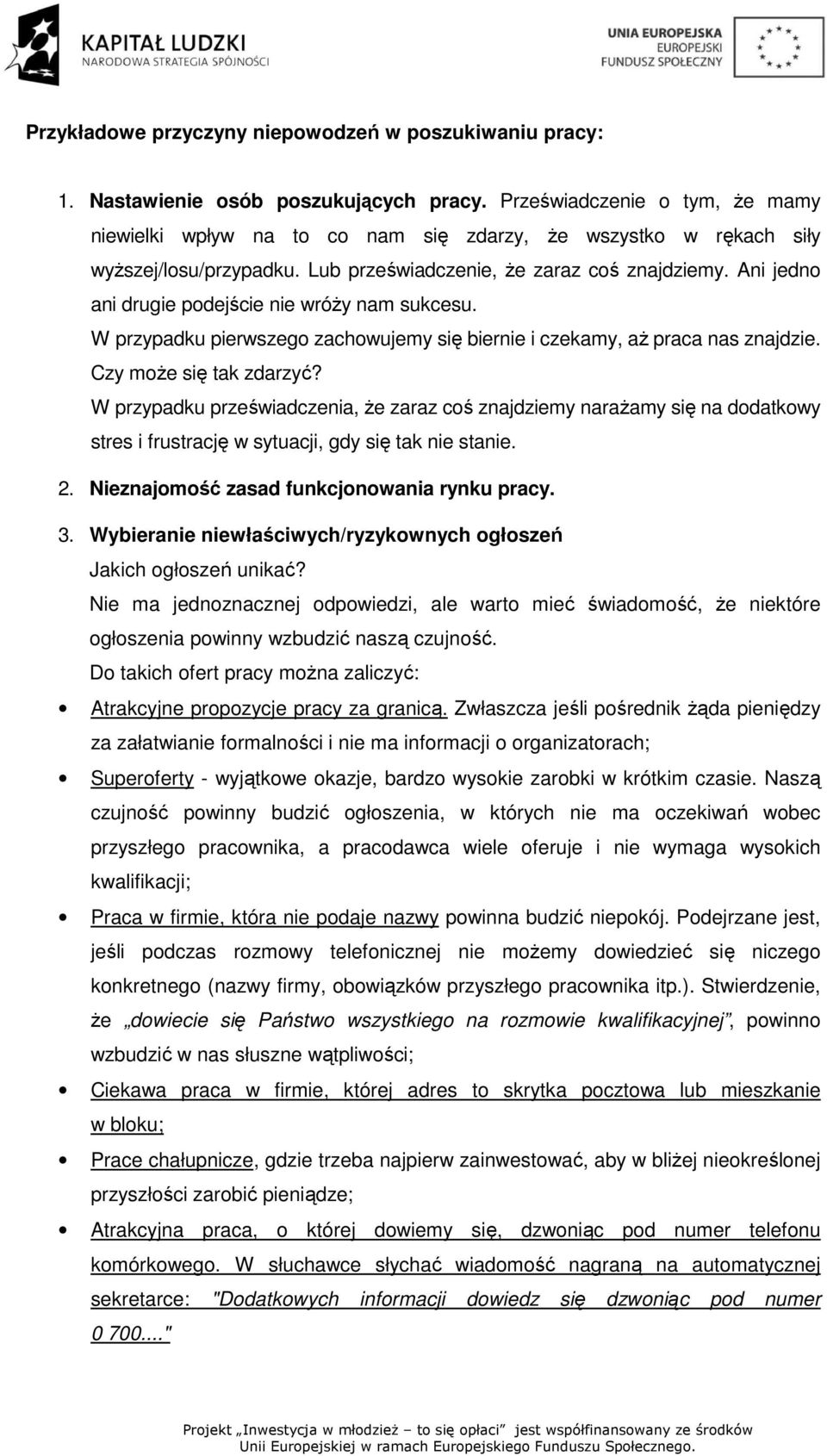 KAPITAŁ LUDZKI
NARODOWA STRATEGIA SPÓJNOŚCI

UNIA EUROPEJSKA
EUROPEJSKI
FUNDUSZ SPOŁECZNY

Przykładowe przyczyny niepowodzeń w poszukiwaniu pracy:

1. Nastawienie osób poszukujących pracy. Przeświadczenie o tym, że mamy niewielki wpływ na to co nam się zdarzy, że wszystko w rękach siły wyższej/losu/przypadku. Lub przeświadczenie, że zaraz coś znajdziemy. Ani jedno ani drugie podejście nie wróży nam sukcesu.
W przypadku pierwszego zachowujemy się biernie i czekamy, aż praca nas znajdzie. Czy może się tak zdarzyć?
W przypadku przeświadczenia, że zaraz coś znajdziemy narażamy się na dodatkowy stres i frustrację w sytuacji, gdy się tak nie stanie.

2. Nieznajomość zasad funkcjonowania rynku pracy.

3. Wybieranie niewłaściwych/ryzykownych ogłoszeń
Jakich ogłoszeń unikać?
Nie ma jednoznacznej odpowiedzi, ale warto mieć świadomość, że niektóre ogłoszenia powinny wzbudzić naszą czujność.
Do takich ofert pracy można zaliczyć:

• Atrakcyjne propozycje pracy za granicą. Zwłaszcza jeśli pośrednik żąda pieniędzy za załatwianie formalności i nie ma informacji o organizatorach;
• Superoferty - wyjątkowe okazje, bardzo wysokie zarobki w krótkim czasie. Naszą czujność powinny budzić ogłoszenia, w których nie ma oczekiwań wobec przyszłego pracownika, a pracodawca wiele oferuje i nie wymaga wysokich kwalifikacji;
• Praca w firmie, która nie podaje nazwy powinna budzić niepokój. Podejrzane jest, jeśli podczas rozmowy telefonicznej nie możemy dowiedzieć się niczego konkretnego (nazwy firmy, obowiązków przyszłego pracownika itp.). Stwierdzenie, że „dowiecie się Państwo wszystkiego na rozmowie kwalifikacyjnej”, powinno wzbudzić w nas słuszne wątpliwości;
• Ciekawa praca w firmie, której adres to skrytka pocztowa lub mieszkanie w bloku;
• Prace chałupnicze, gdzie trzeba najpierw zainwestować, aby w bliżej nieokreślonej przyszłości zarobić pieniądze;
• Atrakcyjna praca, o której dowiemy się, dzwoniąc pod numer telefonu komórkowego. W słuchawce słychać wiadomość nagraną na automatycznej sekretarce: "Dodatkowych informacji dowiedz się dzwoniąc pod numer 0 700...."

Projekt „Inwestycja w młodzież – to się opłaci” jest współfinansowany ze środków Unii Europejskiej w ramach Europejskiego Funduszu Społecznego.